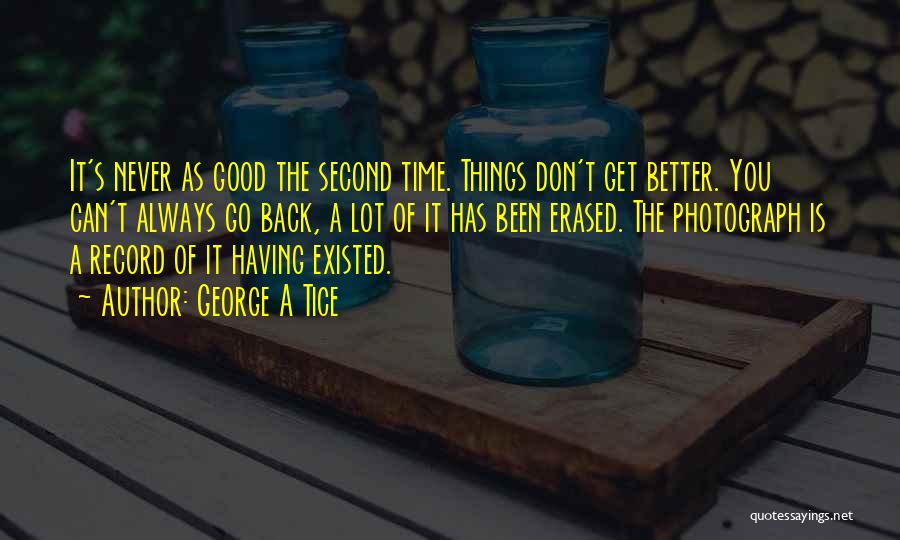 It's never as good the second time. Things don't get better. You can't always go back, a lot of it has been erased. The photograph is a record of it having existed.
~ Author: George A Tice

quotessayings.net